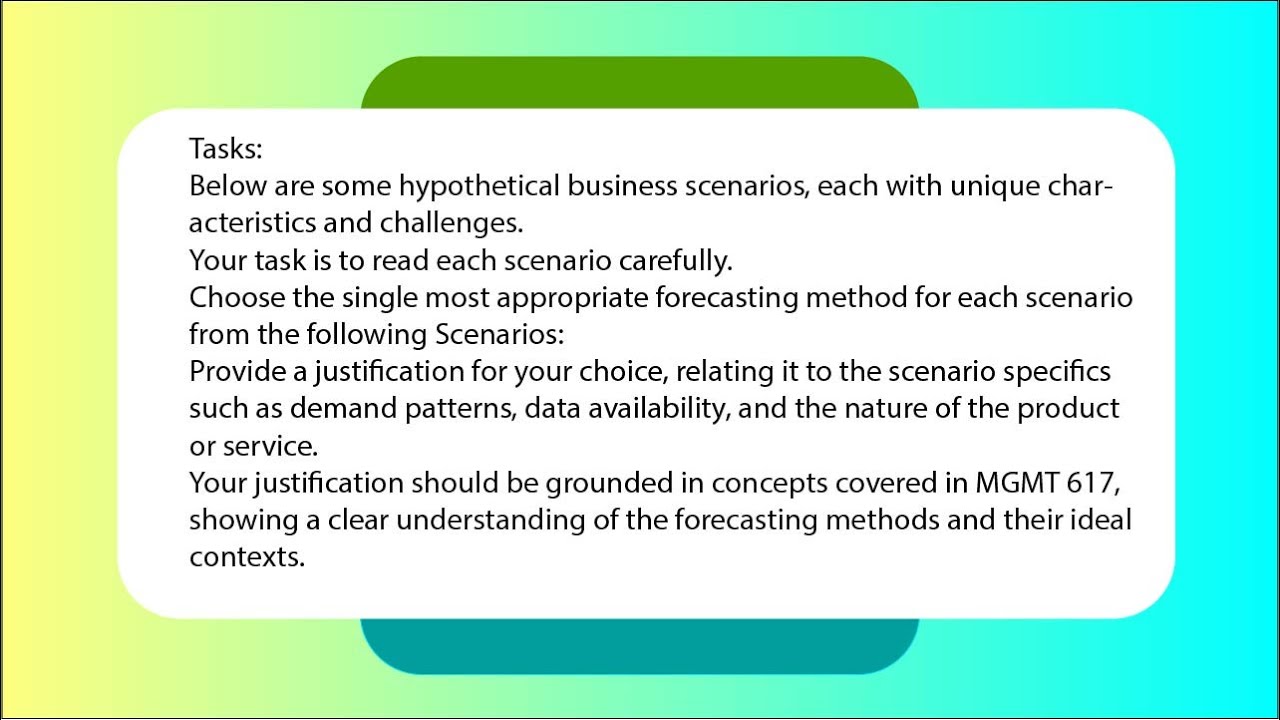 Tasks:
Below are some hypothetical business scenarios, each with unique characteristics and challenges.
Your task is to read each scenario carefully.
Choose the single most appropriate forecasting method for each scenario from the following Scenarios:
Provide a justification for your choice, relating it to the scenario specifics such as demand patterns, data availability, and the nature of the product or service.
Your justification should be grounded in concepts covered in MGMT 617, showing a clear understanding of the forecasting methods and their ideal contexts.